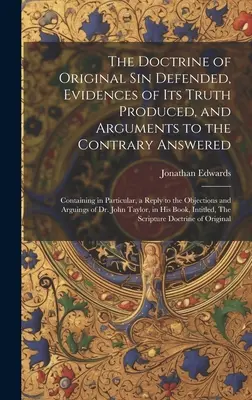 The Doctrine of Original Sin Defended, Evidences of Its Truth Produced, and Arguments to the Contrary Answered

Jonathan Edwards

Containing in Particular, a Reply to the Objections and Arguings of Dr. John Taylor, in His Book, Intitled, The Scripture Doctrine of Original